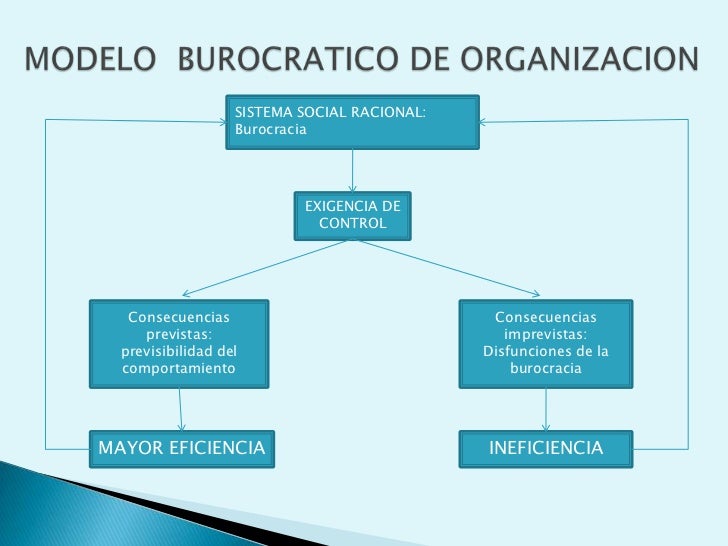 MODELO BUROCRATICO DE ORGANIZACION

SISTEMA SOCIAL RACIONAL: Burocracia

EXIGENCIA DE CONTROL

Consecuencias previstas: previsibilidad del comportamiento

Consecuencias imprevistas: Disfunciones de la burocracia

MAYOR EFICIENCIA

INEFICIENCIA